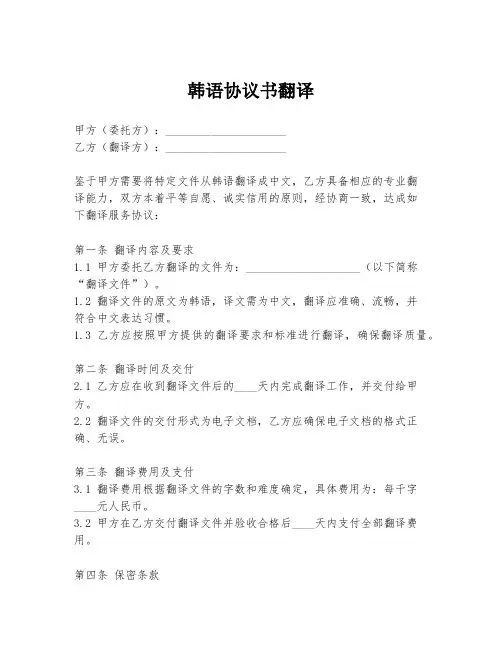 韩语协议书翻译

甲方（委托方）：____________________
乙方（翻译方）：____________________

鉴于甲方需要将特定文件从韩语翻译成中文，乙方具备相应的专业翻译能力，双方本着平等自愿、诚实信用的原则，经协商一致，达成如下翻译服务协议：

第一条 翻译内容及要求
1.1 甲方委托乙方翻译的文件为：____________________（以下简称“翻译文件”）。
1.2 翻译文件的原文为韩语，译文需为中文，翻译应准确、流畅，并符合中文表达习惯。
1.3 乙方应按照甲方提供的翻译要求和标准进行翻译，确保翻译质量。

第二条 翻译时间及交付
2.1 乙方应在收到翻译文件后的____天内完成翻译工作，并交付给甲方。
2.2 翻译文件的交付形式为电子文档，乙方应确保电子文档的格式正确、无误。

第三条 翻译费用及支付
3.1 翻译费用根据翻译文件的字数和难度确定，具体费用为：每千字____元人民币。
3.2 甲方在乙方交付翻译文件并验收合格后____天内支付全部翻译费用。

第四条 保密条款